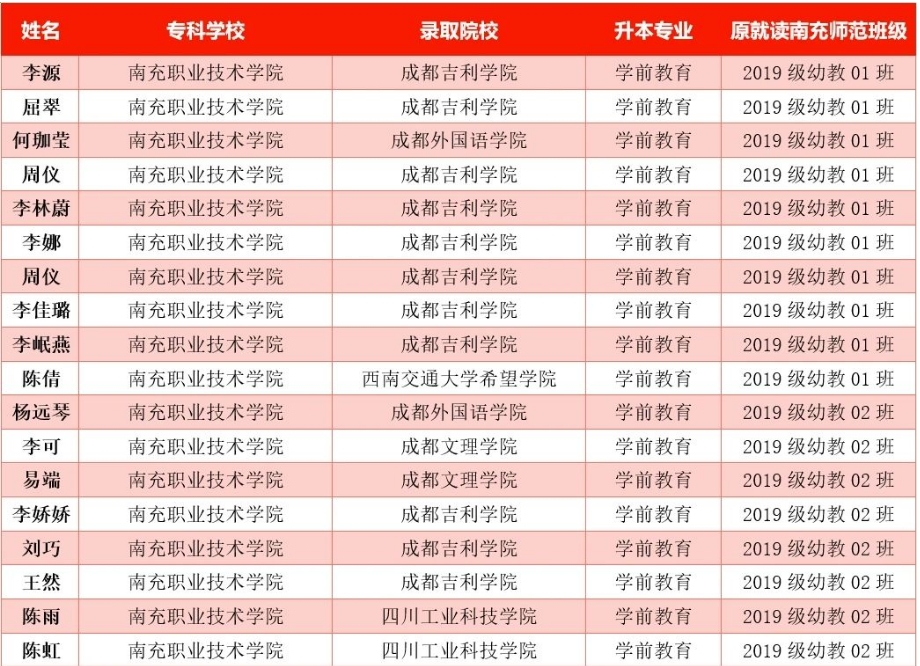 | 姓名 | 专科学校 | 录取院校 | 升本专业 | 原就读南充师范班级 |
|---|---|---|---|---|
| 李源 | 南充职业技术学院 | 成都吉利学院 | 学前教育 | 2019 级幼教 01 班 |
| 屈翠 | 南充职业技术学院 | 成都吉利学院 | 学前教育 | 2019 级幼教 01 班 |
| 何珈莹 | 南充职业技术学院 | 成都外国语学院 | 学前教育 | 2019 级幼教 01 班 |
| 周仪 | 南充职业技术学院 | 成都吉利学院 | 学前教育 | 2019 级幼教 01 班 |
| 李林蔚 | 南充职业技术学院 | 成都吉利学院 | 学前教育 | 2019 级幼教 01 班 |
| 李娜 | 南充职业技术学院 | 成都吉利学院 | 学前教育 | 2019 级幼教 01 班 |
| 周仪 | 南充职业技术学院 | 成都吉利学院 | 学前教育 | 2019 级幼教 01 班 |
| 李佳璐 | 南充职业技术学院 | 成都吉利学院 | 学前教育 | 2019 级幼教 01 班 |
| 李岷燕 | 南充职业技术学院 | 成都吉利学院 | 学前教育 | 2019 级幼教 01 班 |
| 陈倩 | 南充职业技术学院 | 西南交通大学希望学院 | 学前教育 | 2019 级幼教 01 班 |
| 杨远琴 | 南充职业技术学院 | 成都外国语学院 | 学前教育 | 2019 级幼教 02 班 |
| 李可 | 南充职业技术学院 | 成都文理学院 | 学前教育 | 2019 级幼教 02 班 |
| 易端 | 南充职业技术学院 | 成都文理学院 | 学前教育 | 2019 级幼教 02 班 |
| 李娇娇 | 南充职业技术学院 | 成都吉利学院 | 学前教育 | 2019 级幼教 02 班 |
| 刘巧 | 南充职业技术学院 | 成都吉利学院 | 学前教育 | 2019 级幼教 02 班 |
| 王然 | 南充职业技术学院 | 成都吉利学院 | 学前教育 | 2019 级幼教 02 班 |
| 陈雨 | 南充职业技术学院 | 四川工业科技学院 | 学前教育 | 2019 级幼教 02 班 |
| 陈虹 | 南充职业技术学院 | 四川工业科技学院 | 学前教育 | 2019 级幼教 02 班 |